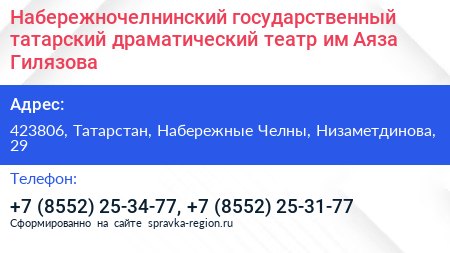 Набережночелнинский государственный татарский драматический театр им Аяза Гилязова

Адрес:

423806, Татарстан, Набережные Челны, Низаметдинова, 29

Телефон:

+7 (8552) 25-34-77, +7 (8552) 25-31-77

Сформированно на сайте spravka-region.ru